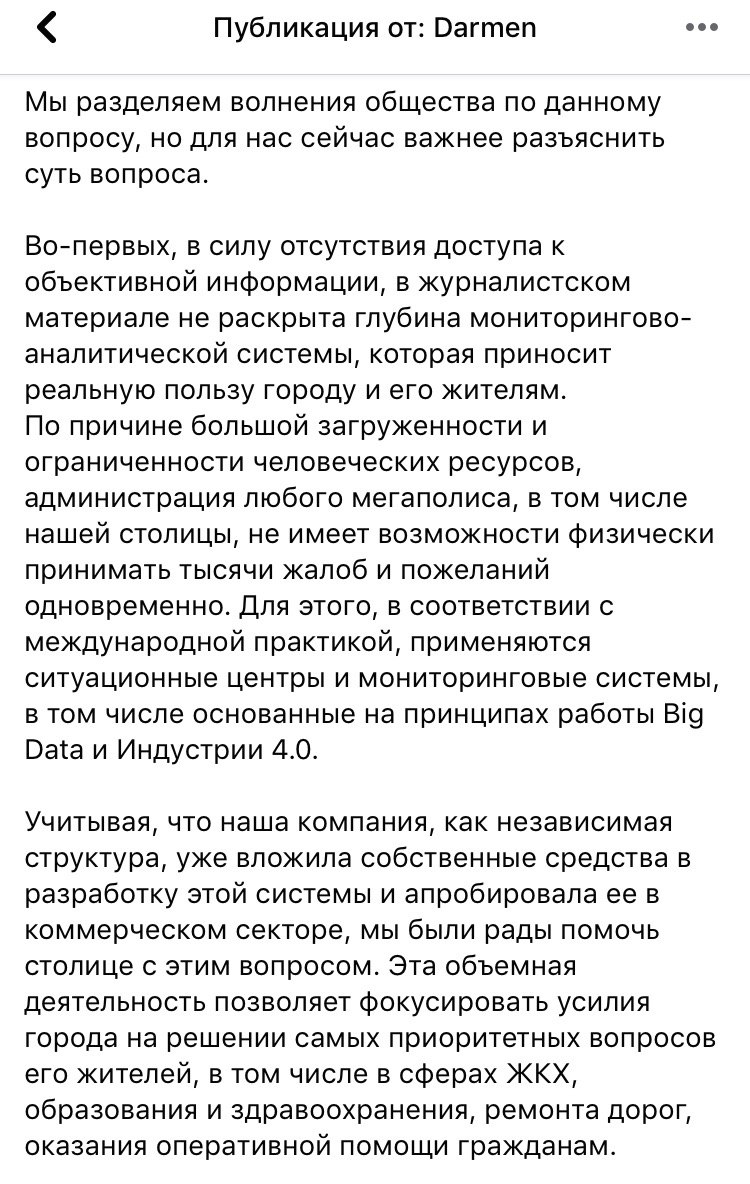 Публикация от: Darmen

Мы разделяем волнения общества по данному вопросу, но для нас сейчас важнее разъяснить суть вопроса.

Во-первых, в силу отсутствия доступа к объективной информации, в журналистском материале не раскрыта глубина мониторингово-аналитической системы, которая приносит реальную пользу городу и его жителям.
По причине большой загруженности и ограниченности человеческих ресурсов, администрация любого мегаполиса, в том числе нашей столицы, не имеет возможности физически принимать тысячи жалоб и пожеланий одновременно. Для этого, в соответствии с международной практикой, применяются ситуационные центры и мониторинговые системы, в том числе основанные на принципах работы Big Data и Индустрии 4.0.

Учитывая, что наша компания, как независимая структура, уже вложила собственные средства в разработку этой системы и апробировала ее в коммерческом секторе, мы были рады помочь столице с этим вопросом. Эта объемная деятельность позволяет фокусировать усилия города на решении самых приоритетных вопросов его жителей, в том числе в сферах ЖКХ, образования и здравоохранения, ремонта дорог, оказания оперативной помощи гражданам.